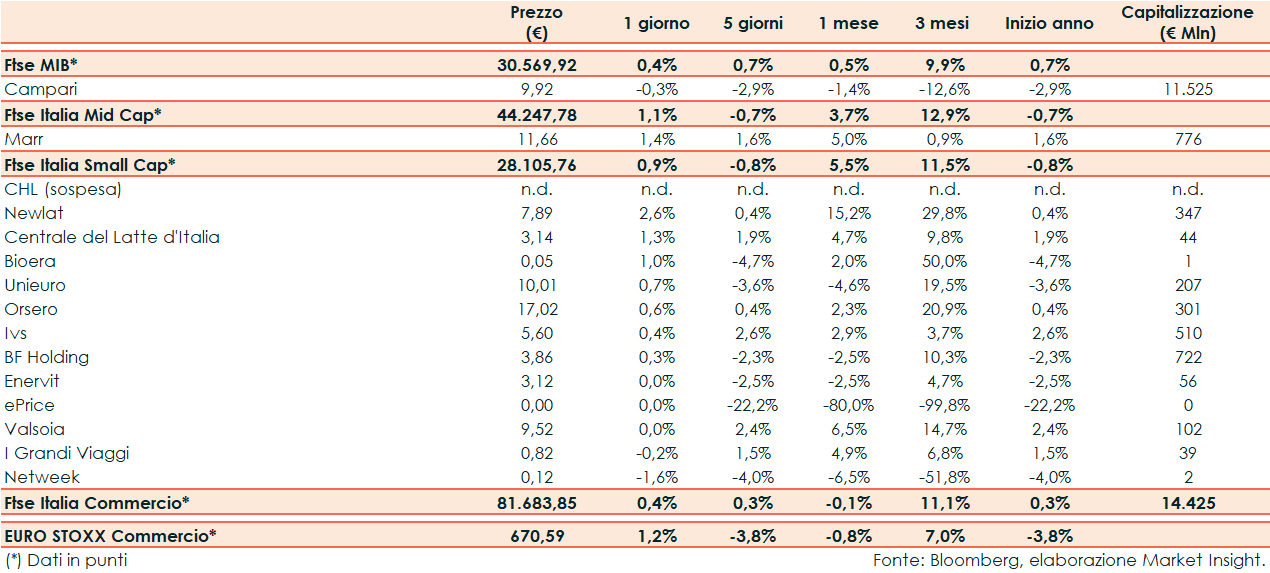 |  | Prezzo (€) | 1 giorno | 5 giorni | 1 mese | 3 mesi | Inizio anno | Capitalizzazione (€ Mln) |
|---|---|---|---|---|---|---|---|
| Ftse MIB* | 30.569,92 | 0,4% | 0,7% | 0,5% | 9,9% | 0,7% |  |
| Campari | 9,92 | -0,3% | -2,9% | -1,4% | -12,6% | -2,9% | 11.525 |
| Ftse Italia Mid Cap* | 44.247,78 | 1,1% | -0,7% | 3,7% | 12,9% | -0,7% |  |
| Marr | 11,66 | 1,4% | 1,6% | 5,0% | 0,9% | 1,6% | 776 |
| Ftse Italia Small Cap* | 28.105,76 | 0,9% | -0,8% | 5,5% | 11,5% | -0,8% |  |
| CHL (sospesa) | n.d. | n.d. | n.d. | n.d. | n.d. | n.d. | n.d. |
| Newlat | 7,89 | 2,6% | 0,4% | 15,2% | 29,8% | 0,4% | 347 |
| Centrale del Latte d'Italia | 3,14 | 1,3% | 1,9% | 4,7% | 9,8% | 1,9% | 44 |
| Bioera | 0,05 | 1,0% | -4,7% | 2,0% | 50,0% | -4,7% | 1 |
| Unieuro | 10,01 | 0,7% | -3,6% | -4,6% | 19,5% | -3,6% | 207 |
| Orsero | 17,02 | 0,6% | 0,4% | 2,3% | 20,9% | 0,4% | 301 |
| Ivs | 5,60 | 0,4% | 2,6% | 2,9% | 3,7% | 2,6% | 510 |
| BF Holding | 3,86 | 0,3% | -2,3% | -2,5% | 10,3% | -2,3% | 722 |
| Enervit | 3,12 | 0,0% | -2,5% | -2,5% | 4,7% | -2,5% | 56 |
| ePrice | 0,00 | 0,0% | -22,2% | -80,0% | -99,8% | -22,2% | 0 |
| Valsoia | 9,52 | 0,0% | 2,4% | 6,5% | 14,7% | 2,4% | 102 |
| I Grandi Viaggi | 0,82 | -0,2% | 1,5% | 4,9% | 6,8% | 1,5% | 39 |
| Netweek | 0,12 | -1,6% | -4,0% | -6,5% | -51,8% | -4,0% | 2 |
| Ftse Italia Commercio* | 81.683,85 | 0,4% | 0,3% | -0,1% | 11,1% | 0,3% | 14.425 |
| EURO STOXX Commercio* | 670,59 | 1,2% | -3,8% | -0,8% | 7,0% | -3,8% |  |

(*) Dati in punti

Fonte: Bloomberg, elaborazione Market Insight.